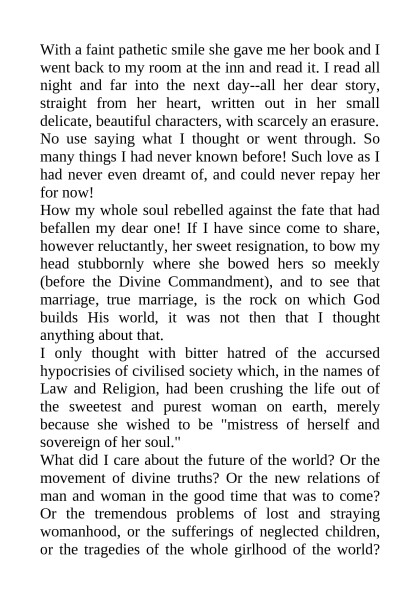 With a faint pathetic smile she gave me her book and I went back to my room at the inn and read it. I read all night and far into the next day--all her dear story, straight from her heart, written out in her small delicate, beautiful characters, with scarcely an erasure. No use saying what I thought or went through. So many things I had never known before! Such love as I had never even dreamt of, and could never repay her for now!
How my whole soul rebelled against the fate that had befallen my dear one! If I have since come to share, however reluctantly, her sweet resignation, to bow my head stubbornly where she bowed hers so meekly (before the Divine Commandment), and to see that marriage, true marriage, is the rock on which God builds His world, it was not then that I thought anything about that.
I only thought with bitter hatred of the accursed hypocrisies of civilised society which, in the names of Law and Religion, had been crushing the life out of the sweetest and purest woman on earth, merely because she wished to be "mistress of herself and sovereign of her soul."
What did I care about the future of the world? Or the movement of divine truths? Or the new relations of man and woman in the good time that was to come? Or the tremendous problems of lost and straying womanhood, or the sufferings of neglected children, or the tragedies of the whole girlhood of the world?